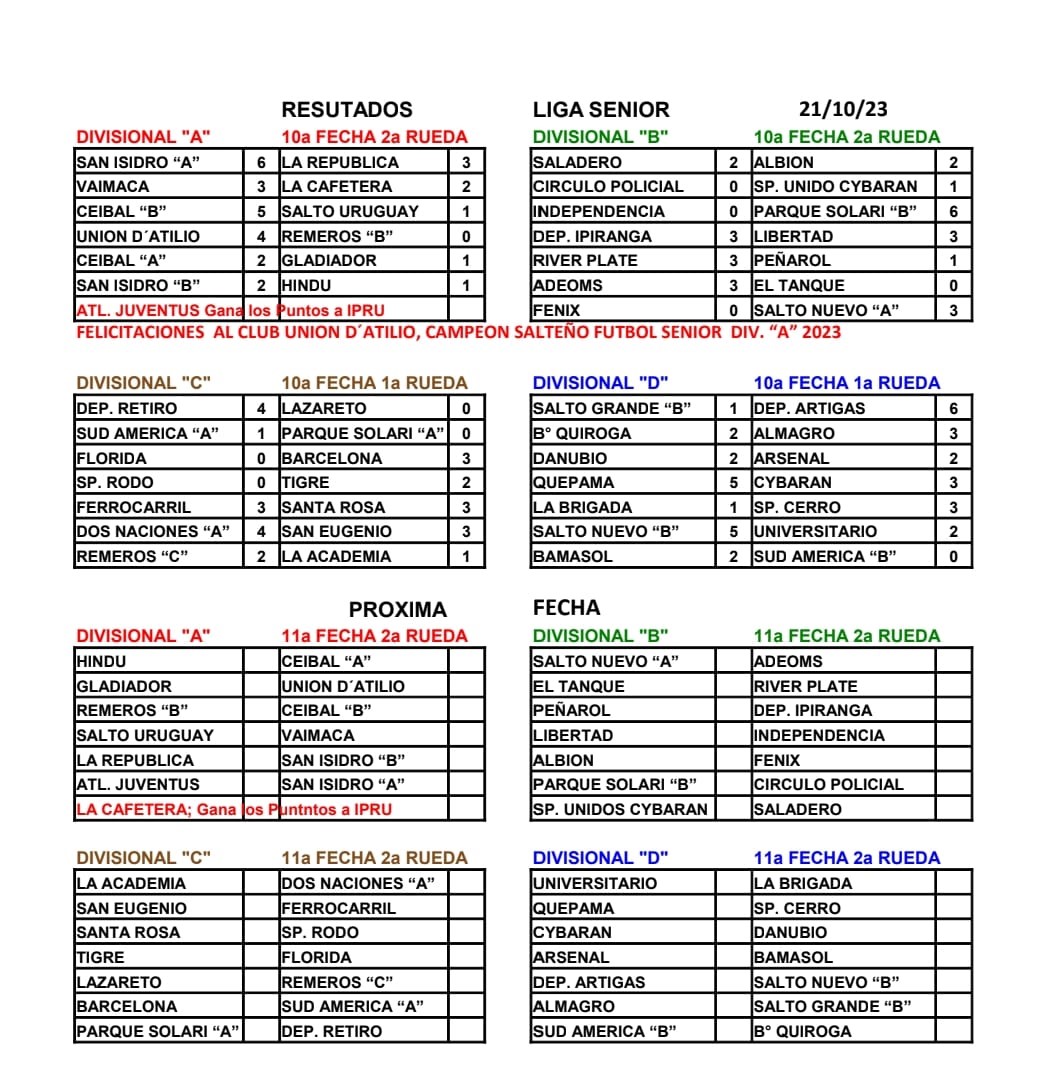 RESUTADOS LIGA SENIOR 21/10/23

DIVISIONAL "A" 10a FECHA 2a RUEDA

| | | | |
|---|---|---|---|
| SAN ISIDRO “A” | 6 | LA REPUBLICA | 3 |
| VAIMACA | 3 | LA CAFETERA | 2 |
| CEIBAL “B” | 5 | SALTO URUGUAY | 1 |
| UNION D´ATILIO | 4 | REMEROS “B” | 0 |
| CEIBAL “A” | 2 | GLADIADOR | 1 |
| SAN ISIDRO “B” | 2 | HINDU | 1 |
| ATL. JUVENTUS Gana los Puntos a IPRU | | | |

DIVISIONAL "B" 10a FECHA 2a RUEDA

| | | | |
|---|---|---|---|
| SALADERO | 2 | ALBION | 2 |
| CIRCULO POLICIAL | 0 | SP. UNIDO CYBARAN | 1 |
| INDEPENDENCIA | 0 | PARQUE SOLARI “B” | 6 |
| DEP. IPIRANGA | 3 | LIBERTAD | 3 |
| RIVER PLATE | 3 | PEÑAROL | 1 |
| ADEOMS | 3 | EL TANQUE | 0 |
| FENIX | 0 | SALTO NUEVO “A” | 3 |

FELICITACIONES AL CLUB UNION D´ATILIO, CAMPEON SALTEÑO FUTBOL SENIOR DIV. “A” 2023

DIVISIONAL "C" 10a FECHA 1a RUEDA

| | | | |
|---|---|---|---|
| DEP. RETIRO | 4 | LAZARETO | 0 |
| SUD AMERICA “A” | 1 | PARQUE SOLARI “A” | 0 |
| FLORIDA | 0 | BARCELONA | 3 |
| SP. RODO | 0 | TIGRE | 2 |
| FERROCARRIL | 3 | SANTA ROSA | 3 |
| DOS NACIONES “A” | 4 | SAN EUGENIO | 3 |
| REMEROS “C” | 2 | LA ACADEMIA | 1 |

DIVISIONAL "D" 10a FECHA 1a RUEDA

| | | | |
|---|---|---|---|
| SALTO GRANDE “B” | 1 | DEP. ARTIGAS | 6 |
| B° QUIROGA | 2 | ALMAGRO | 3 |
| DANUBIO | 2 | ARSENAL | 2 |
| QUEPAMA | 5 | CYBARAN | 3 |
| LA BRIGADA | 1 | SP. CERRO | 3 |
| SALTO NUEVO “B” | 5 | UNIVERSITARIO | 2 |
| BAMASOL | 2 | SUD AMERICA “B” | 0 |

PROXIMA FECHA

DIVISIONAL "A" 11a FECHA 2a RUEDA

| | | | |
|---|---|---|---|
| HINDU | | CEIBAL “A” | |
| GLADIADOR | | UNION D´ATILIO | |
| REMEROS “B” | | CEIBAL “B” | |
| SALTO URUGUAY | | VAIMACA | |
| LA REPUBLICA | | SAN ISIDRO “B” | |
| ATL. JUVENTUS | | SAN ISIDRO “A” | |
| LA CAFETERA; Gana los Puntntos a IPRU | | | |

DIVISIONAL "B" 11a FECHA 2a RUEDA

| | | | |
|---|---|---|---|
| SALTO NUEVO “A” | | ADEOMS | |
| EL TANQUE | | RIVER PLATE | |
| PEÑAROL | | DEP. IPIRANGA | |
| LIBERTAD | | INDEPENDENCIA | |
| ALBION | | FENIX | |
| PARQUE SOLARI “B” | | CIRCULO POLICIAL | |
| SP. UNIDOS CYBARAN | | SALADERO | |

DIVISIONAL "C" 11a FECHA 2a RUEDA

| | | | |
|---|---|---|---|
| LA ACADEMIA | | DOS NACIONES “A” | |
| SAN EUGENIO | | FERROCARRIL | |
| SANTA ROSA | | SP. RODO | |
| TIGRE | | FLORIDA | |
| LAZARETO | | REMEROS “C” | |
| BARCELONA | | SUD AMERICA “A” | |
| PARQUE SOLARI “A” | | DEP. RETIRO | |

DIVISIONAL "D" 11a FECHA 2a RUEDA

| | | | |
|---|---|---|---|
| UNIVERSITARIO | | LA BRIGADA | |
| QUEPAMA | | SP. CERRO | |
| CYBARAN | | DANUBIO | |
| ARSENAL | | BAMASOL | |
| DEP. ARTIGAS | | SALTO NUEVO “B” | |
| ALMAGRO | | SALTO GRANDE “B” | |
| SUD AMERICA “B” | | B° QUIROGA | |